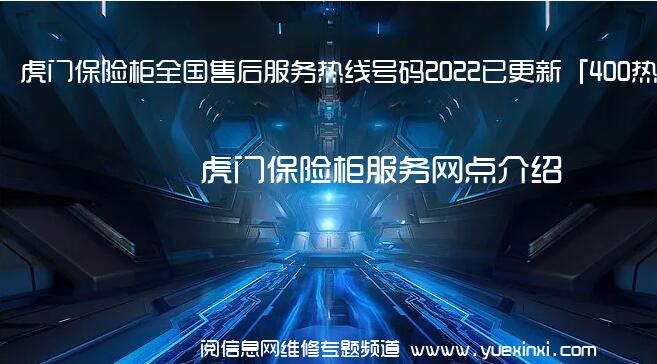 虎门保险柜全国售后服务热线号码2022已更新「400热

虎门保险柜服务网点介绍

阅信息网维修专题频道 www.yuexinxi.com